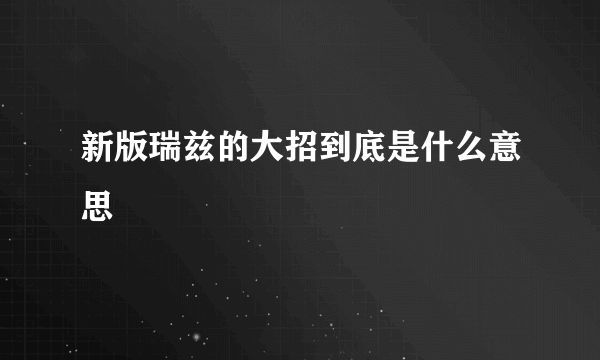 新版瑞兹的大招到底是什么意思